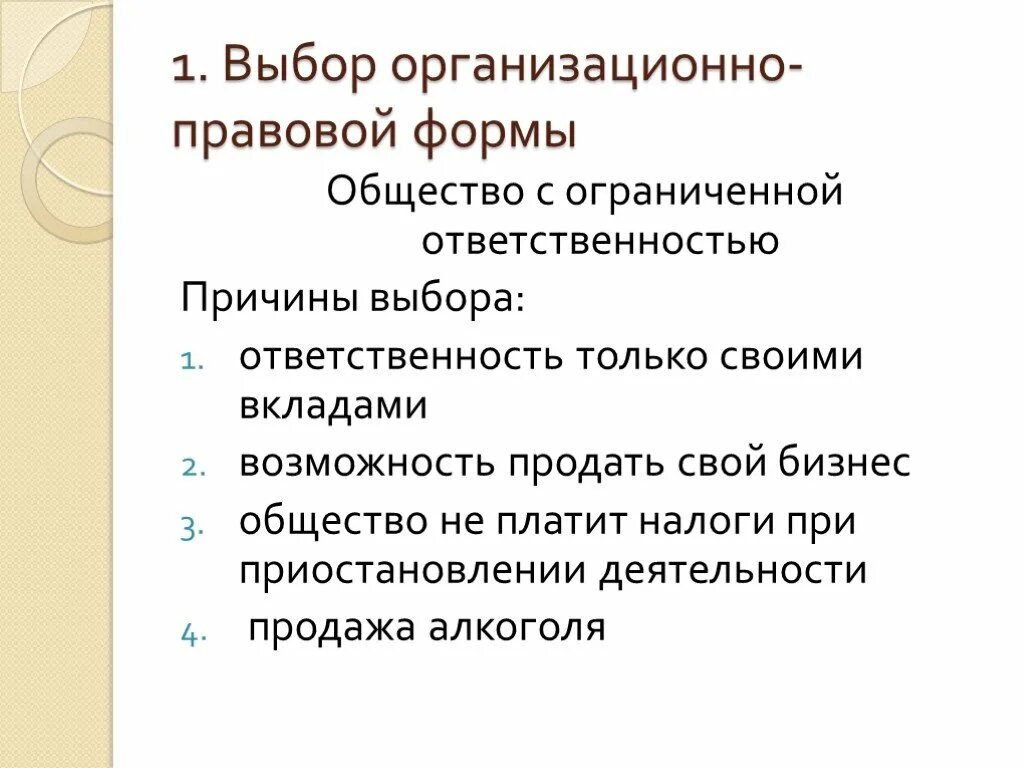 1. Выбор организационно-правовой формы

Общество с ограниченной ответственностью

Причины выбора:

1. ответственность только своими вкладами
2. возможность продать свой бизнес
3. общество не платит налоги при приостановлении деятельности
4. продажа алкоголя